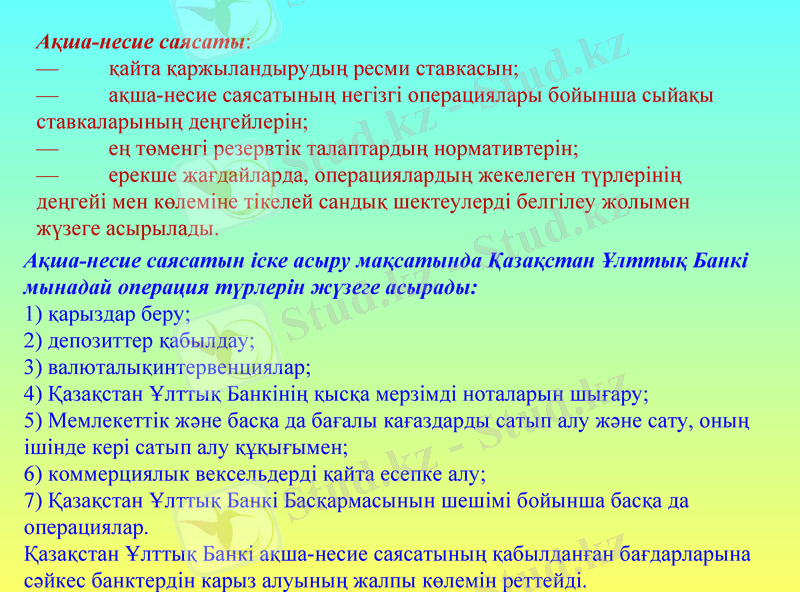 Ақша-несие саясаты:
— қайта қаржыландырудың ресми ставкасын;
— ақша-несие саясатының негізгі операциялары бойынша сыйақы ставкаларының деңгейлерін;
— ең төменгі резервтік талаптардың нормативтерін;
— ерекше жағдайларда, операциялардың жекелеген түрлерінің деңгейі мен көлеміне тікелей сандық шектеулерді белгілеу жолымен жүзеге асырылады.

Ақша-несие саясатын іске асыру мақсатында Қазақстан Ұлттық Банкі мынадай операция түрлерін жүзеге асырады:
1) қарыздар беру;
2) депозиттер қабылдау;
3) валюталықинтервенциялар;
4) Қазақстан Ұлттық Банкінің қысқа мерзімді ноталарын шығару;
5) Мемлекеттік және басқа да бағалы кағаздарды сатып алу және сату, оның ішінде кері сатып алу құқығымен;
6) коммерциялык вексельдерді қайта есепке алу;
7) Қазақстан Ұлттық Банкі Басқармасынын шешімі бойынша басқа да операциялар.
Қазақстан Ұлттық Банкі ақша-несие саясатының қабылданған бағдарларына сәйкес банктердін карыз алуының жалпы көлемін реттейді.

Stud.kz - Stud.kz